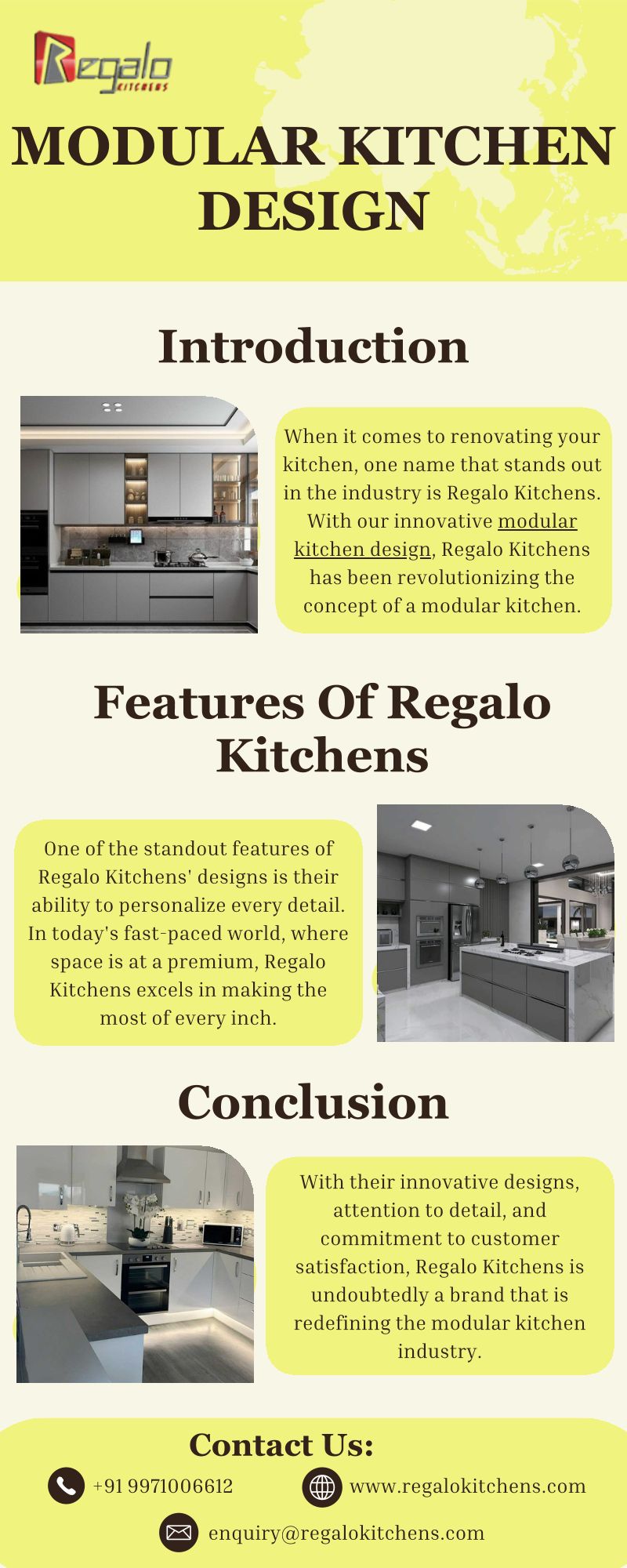 Regalo KITCHENS

MODULAR KITCHEN DESIGN

Introduction

When it comes to renovating your kitchen, one name that stands out in the industry is Regalo Kitchens. With our innovative modular kitchen design, Regalo Kitchens has been revolutionizing the concept of a modular kitchen.

Features Of Regalo Kitchens

One of the standout features of Regalo Kitchens' designs is their ability to personalize every detail. In today's fast-paced world, where space is at a premium, Regalo Kitchens excels in making the most of every inch.

Conclusion

With their innovative designs, attention to detail, and commitment to customer satisfaction, Regalo Kitchens is undoubtedly a brand that is redefining the modular kitchen industry.

Contact Us:

+91 9971006612

www.regalokitchens.com

enquiry@regalokitchens.com